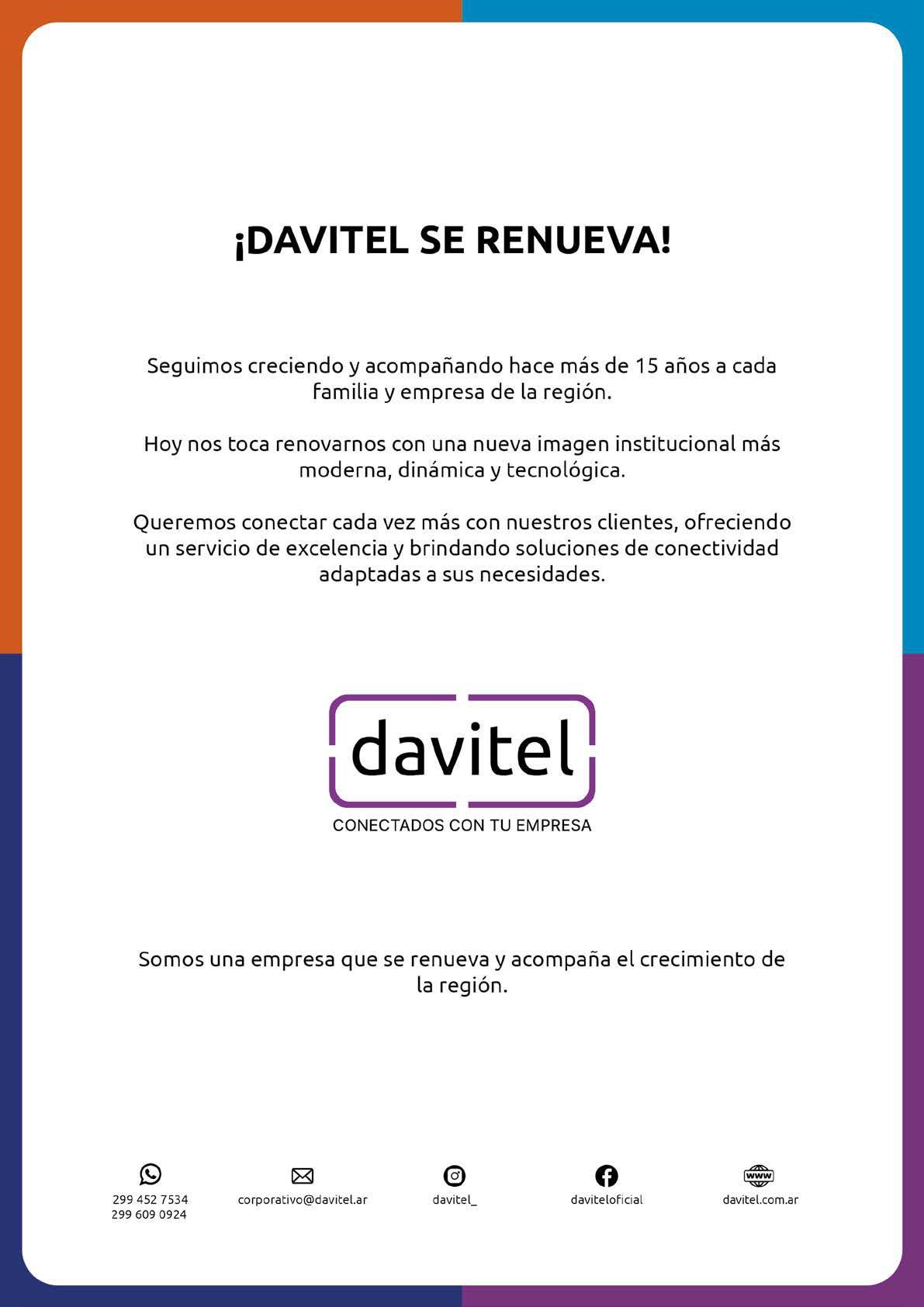 ¡DAVITEL SE RENUEVA!

Seguimos creciendo y acompañando hace más de 15 años a cada familia y empresa de la región.

Hoy nos toca renovarnos con una nueva imagen institucional más moderna, dinámica y tecnológica.

Queremos conectar cada vez más con nuestros clientes, ofreciendo un servicio de excelencia y brindando soluciones de conectividad adaptadas a sus necesidades.

davitel
CONECTADOS CON TU EMPRESA

Somos una empresa que se renueva y acompaña el crecimiento de la región.

299 452 7534
299 609 0924

corporativo@davitel.ar

davitel_

daviteloficial

www
davitel.com.ar